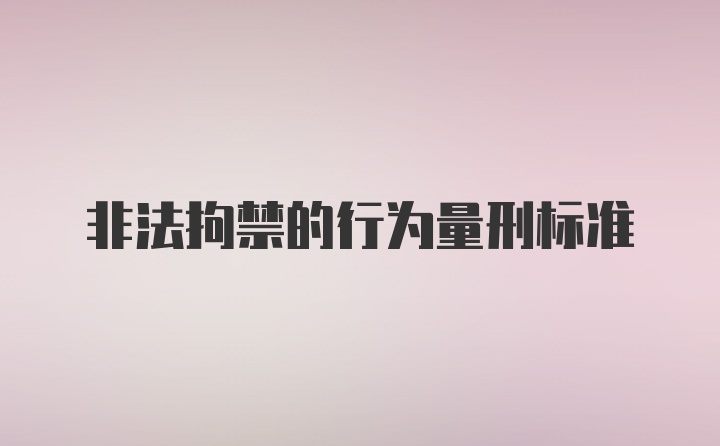 非法拘禁的行为量刑标准